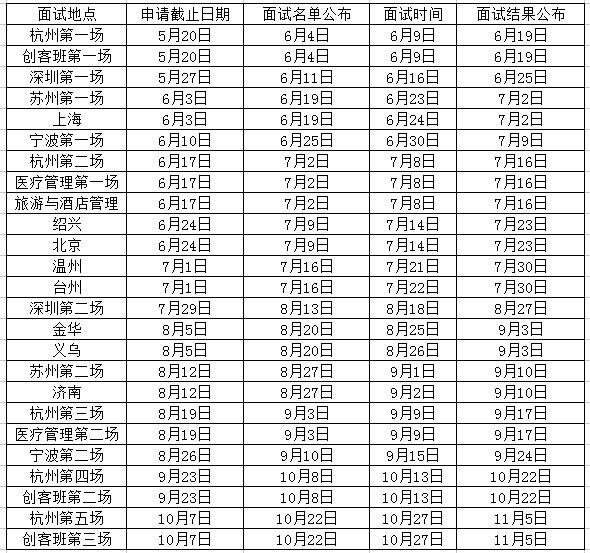 | 面试地点 | 申请截止日期 | 面试名单公布 | 面试时间 | 面试结果公布 |
|---|---|---|---|---|
| 杭州第一场 | 5月20日 | 6月4日 | 6月9日 | 6月19日 |
| 创客班第一场 | 5月20日 | 6月4日 | 6月9日 | 6月19日 |
| 深圳第一场 | 5月27日 | 6月11日 | 6月16日 | 6月25日 |
| 苏州第一场 | 6月3日 | 6月19日 | 6月23日 | 7月2日 |
| 上海 | 6月3日 | 6月19日 | 6月24日 | 7月2日 |
| 宁波第一场 | 6月10日 | 6月25日 | 6月30日 | 7月9日 |
| 杭州第二场 | 6月17日 | 7月2日 | 7月8日 | 7月16日 |
| 医疗管理第一场 | 6月17日 | 7月2日 | 7月8日 | 7月16日 |
| 旅游与酒店管理 | 6月17日 | 7月2日 | 7月8日 | 7月16日 |
| 绍兴 | 6月24日 | 7月9日 | 7月14日 | 7月23日 |
| 北京 | 6月24日 | 7月9日 | 7月14日 | 7月23日 |
| 温州 | 7月1日 | 7月16日 | 7月21日 | 7月30日 |
| 台州 | 7月1日 | 7月16日 | 7月22日 | 7月30日 |
| 深圳第二场 | 7月29日 | 8月13日 | 8月18日 | 8月27日 |
| 金华 | 8月5日 | 8月20日 | 8月25日 | 9月3日 |
| 义乌 | 8月5日 | 8月20日 | 8月26日 | 9月3日 |
| 苏州第二场 | 8月12日 | 8月27日 | 9月1日 | 9月10日 |
| 济南 | 8月12日 | 8月27日 | 9月2日 | 9月10日 |
| 杭州第三场 | 8月19日 | 9月3日 | 9月9日 | 9月17日 |
| 医疗管理第二场 | 8月19日 | 9月3日 | 9月9日 | 9月17日 |
| 宁波第二场 | 8月26日 | 9月10日 | 9月15日 | 9月24日 |
| 杭州第四场 | 9月23日 | 10月8日 | 10月13日 | 10月22日 |
| 创客班第二场 | 9月23日 | 10月8日 | 10月13日 | 10月22日 |
| 杭州第五场 | 10月7日 | 10月22日 | 10月27日 | 11月5日 |
| 创客班第三场 | 10月7日 | 10月22日 | 10月27日 | 11月5日 |